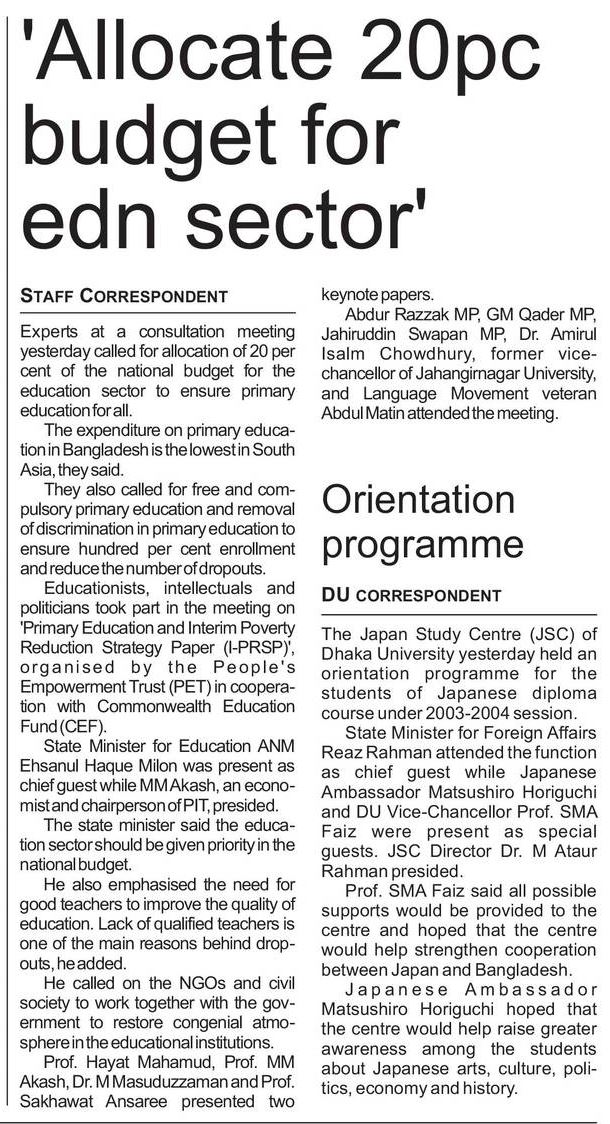 'Allocate 20pc budget for edn sector'

STAFF CORRESPONDENT

Experts at a consultation meeting yesterday called for allocation of 20 per cent of the national budget for the education sector to ensure primary education for all.

The expenditure on primary education in Bangladesh is the lowest in South Asia, they said.

They also called for free and compulsory primary education and removal of discrimination in primary education to ensure hundred per cent enrollment and reduce the number of dropouts.

Educationists, intellectuals and politicians took part in the meeting on 'Primary Education and Interim Poverty Reduction Strategy Paper (I-PRSP)', organised by the People's Empowerment Trust (PET) in cooperation with Commonwealth Education Fund (CEF).

State Minister for Education ANM Ehsanul Haque Milon was present as chief guest while MM Akash, an economist and chairperson of PIT, presided.

The state minister said the education sector should be given priority in the national budget.

He also emphasised the need for good teachers to improve the quality of education. Lack of qualified teachers is one of the main reasons behind dropouts, he added.

He called on the NGOs and civil society to work together with the government to restore congenial atmosphere in the educational institutions.

Prof. Hayat Mahamud, Prof. MM Akash, Dr. M Masuduzzaman and Prof. Sakhawat Ansaree presented two keynote papers.

Abdur Razzak MP, GM Qader MP, Jahiruddin Swapan MP, Dr. Amirul Isalm Chowdhury, former vice-chancellor of Jahangirnagar University, and Language Movement veteran Abdul Matin attended the meeting.

Orientation programme

DU CORRESPONDENT

The Japan Study Centre (JSC) of Dhaka University yesterday held an orientation programme for the students of Japanese diploma course under 2003-2004 session.

State Minister for Foreign Affairs Reaz Rahman attended the function as chief guest while Japanese Ambassador Matsushiro Horiguchi and DU Vice-Chancellor Prof. SMA Faiz were present as special guests. JSC Director Dr. M Ataur Rahman presided.

Prof. SMA Faiz said all possible supports would be provided to the centre and hoped that the centre would help strengthen cooperation between Japan and Bangladesh.

Japanese Ambassador Matsushiro Horiguchi hoped that the centre would help raise greater awareness among the students about Japanese arts, culture, politics, economy and history.